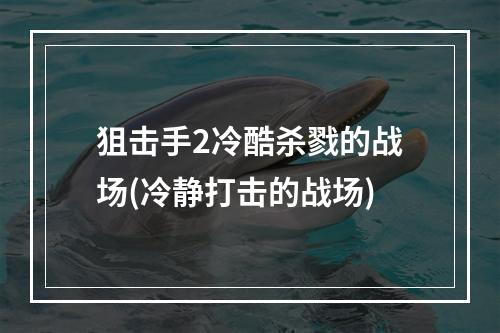 狙击手2冷酷杀戮的战场(冷静打击的战场)